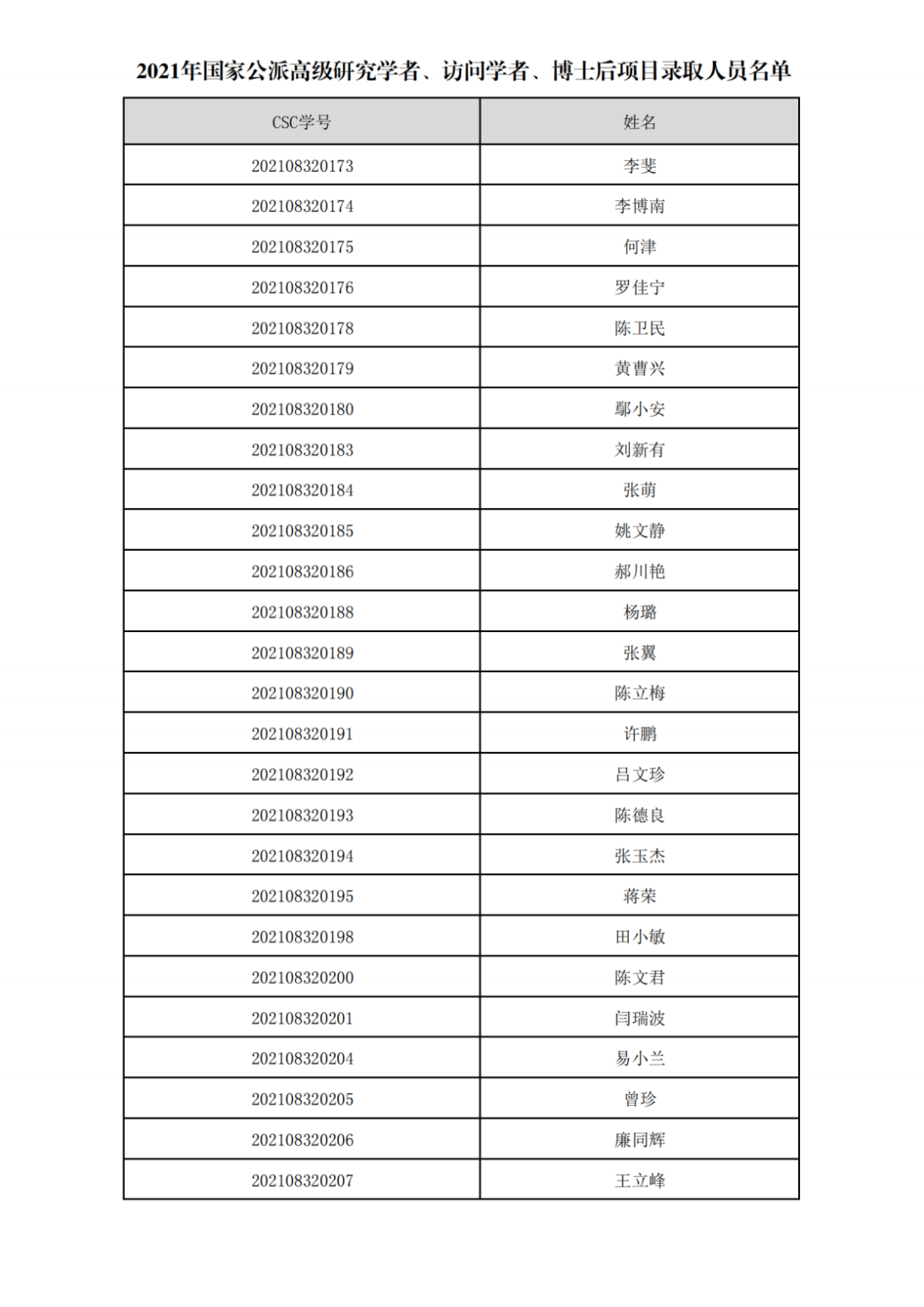 2021年国家公派高级研究学者、访问学者、博士后项目录取人员名单

| CSC学号 | 姓名 |
|---|---|
| 202108320173 | 李斐 |
| 202108320174 | 李博南 |
| 202108320175 | 何津 |
| 202108320176 | 罗佳宁 |
| 202108320178 | 陈卫民 |
| 202108320179 | 黄曹兴 |
| 202108320180 | 鄢小安 |
| 202108320183 | 刘新有 |
| 202108320184 | 张萌 |
| 202108320185 | 姚文静 |
| 202108320186 | 郝川艳 |
| 202108320188 | 杨璐 |
| 202108320189 | 张翼 |
| 202108320190 | 陈立梅 |
| 202108320191 | 许鹏 |
| 202108320192 | 吕文珍 |
| 202108320193 | 陈德良 |
| 202108320194 | 张玉杰 |
| 202108320195 | 蒋荣 |
| 202108320198 | 田小敏 |
| 202108320200 | 陈文君 |
| 202108320201 | 闫瑞波 |
| 202108320204 | 易小兰 |
| 202108320205 | 曾珍 |
| 202108320206 | 廉同辉 |
| 202108320207 | 王立峰 |